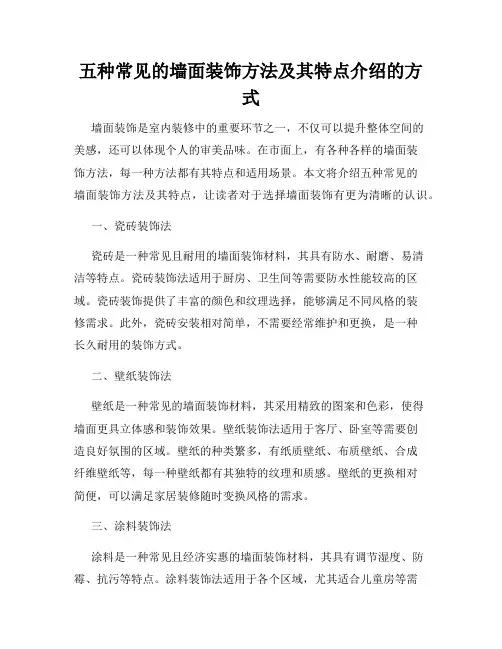 五种常见的墙面装饰方法及其特点介绍的方式

墙面装饰是室内装修中的重要环节之一，不仅可以提升整体空间的美感，还可以体现个人的审美品味。在市面上，有各种各样的墙面装饰方法，每一种方法都有其特点和适用场景。本文将介绍五种常见的墙面装饰方法及其特点，让读者对于选择墙面装饰有更为清晰的认识。

一、瓷砖装饰法

瓷砖是一种常见且耐用的墙面装饰材料，其具有防水、耐磨、易清洁等特点。瓷砖装饰法适用于厨房、卫生间等需要防水性能较高的区域。瓷砖装饰提供了丰富的颜色和纹理选择，能够满足不同风格的装修需求。此外，瓷砖安装相对简单，不需要经常维护和更换，是一种长久耐用的装饰方式。

二、壁纸装饰法

壁纸是一种常见的墙面装饰材料，其采用精致的图案和色彩，使得墙面更具立体感和装饰效果。壁纸装饰法适用于客厅、卧室等需要创造良好氛围的区域。壁纸的种类繁多，有纸质壁纸、布质壁纸、合成纤维壁纸等，每一种壁纸都有其独特的纹理和质感。壁纸的更换相对简便，可以满足家居装修随时变换风格的需求。

三、涂料装饰法

涂料是一种常见且经济实惠的墙面装饰材料，其具有调节湿度、防霉、抗污等特点。涂料装饰法适用于各个区域，尤其适合儿童房等需